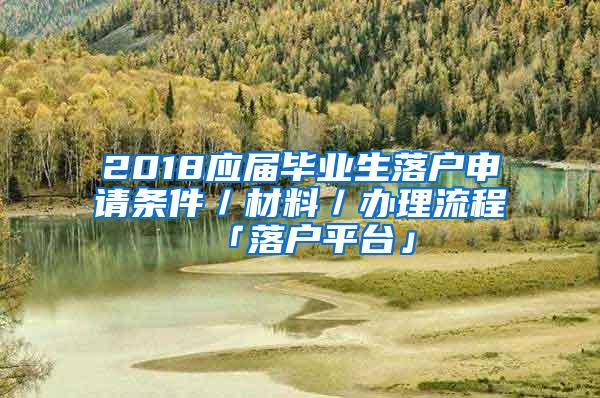 2018应届毕业生落户申请条件/材料/办理流程「落户平台」